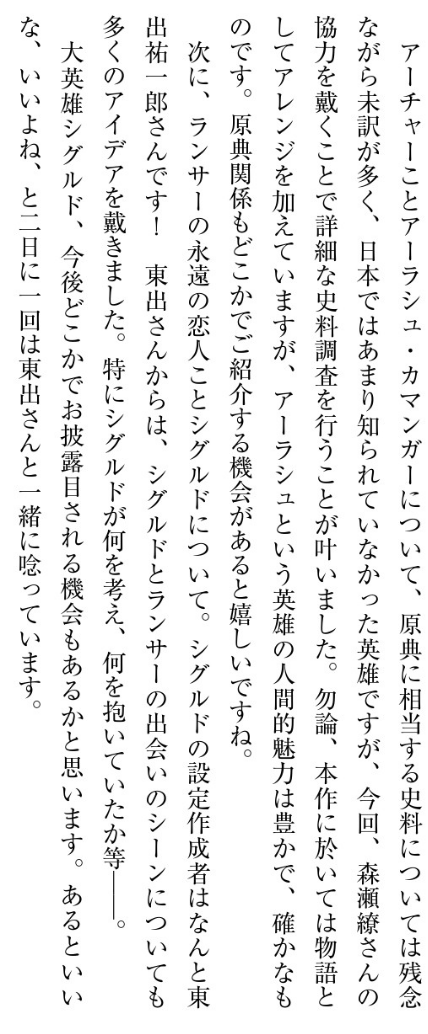 アーチャーことアーラシュ・カマンガーについて、原典に相当する史料については残念ながら未訳が多く、日本ではあまり知られていなかった英雄ですが、今回、森瀬繚さんの協力を戴くことで詳細な史料調査を行うことが叶いました。勿論、本作に於いては物語としてアレンジを加えていますが、アーラシュという英雄の人間的魅力は豊かで、確かなものです。原典関係もどこかでご紹介する機会があると嬉しいですね。

次に、ランサーの永遠の恋人ことシグルドについて。シグルドの設定作成者はなんと東出祐一郎さんです！　東出さんからは、シグルドとランサーの出会いのシーンについても多くのアイデアを戴きました。特にシグルドが何を考え、何を抱いていたか等——。

大英雄シグルド、今後どこかでお披露目される機会もあるかと思います。あるといいな、いいよね、と二日に一回は東出さんと一緒に唸っています。